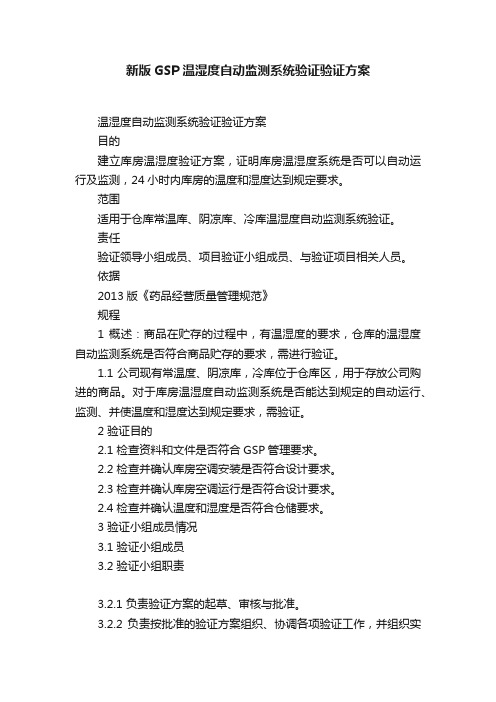 新版GSP温湿度自动监测系统验证验证方案

温湿度自动监测系统验证验证方案

目的

建立库房温湿度验证方案，证明库房温湿度系统是否可以自动运行及监测，24小时内库房的温度和湿度达到规定要求。

范围

适用于仓库常温库、阴凉库、冷库温湿度自动监测系统验证。

责任

验证领导小组成员、项目验证小组成员、与验证项目相关人员。

依据

2013版《药品经营质量管理规范》

规程

1 概述：商品在贮存的过程中，有温湿度的要求，仓库的温湿度自动监测系统是否符合商品贮存的要求，需进行验证。

1.1 公司现有常温度、阴凉库，冷库位于仓库区，用于存放公司购进的商品。对于库房温湿度自动监测系统是否能达到规定的自动运行、监测、并使温度和湿度达到规定要求，需验证。

2 验证目的

2.1 检查资料和文件是否符合GSP管理要求。

2.2 检查并确认库房空调安装是否符合设计要求。

2.3 检查并确认库房空调运行是否符合设计要求。

2.4 检查并确认温度和湿度是否符合仓储要求。

3 验证小组成员情况

3.1 验证小组成员

3.2 验证小组职责

3.2.1 负责验证方案的起草、审核与批准。

3.2.2 负责按批准的验证方案组织、协调各项验证工作，并组织实